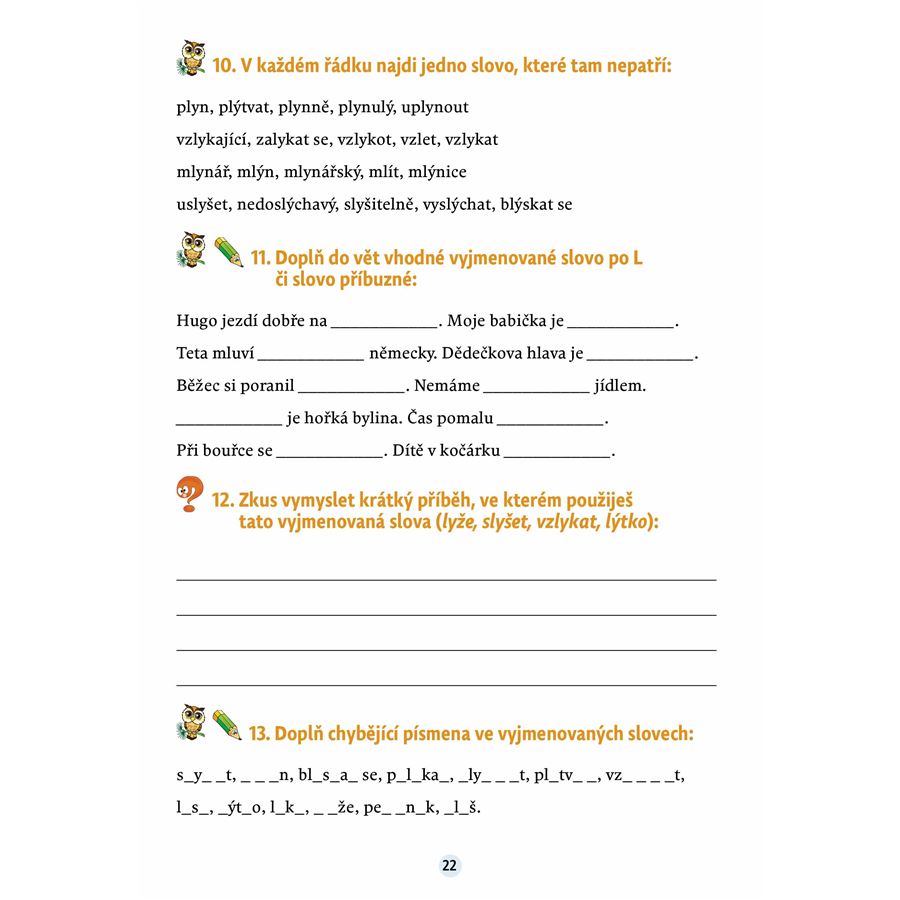 10. V každém řádku najdi jedno slovo, které tam nepatří:

plyn, plýtvat, plynně, plynulý, uplynout

vzlykající, zalykat se, vzlykot, vzlet, vzlykat

mlynář, mlýn, mlynářský, mlít, mlýnice

uslyšet, nedoslýchavý, slyšitelně, vyslýchat, blýskat se

11. Doplň do vět vhodné vyjmenované slovo po L či slovo příbuzné:

Hugo jezdí dobře na ____________. Moje babička je ____________.

Teta mluví ____________ německy. Dědečkova hlava je ____________.

Běžec si poranil ____________. Nemáme ____________ jídlem.

____________ je hořká bylina. Čas pomalu ____________.

Při bouřce se ____________. Dítě v kočárku ____________.

12. Zkus vymyslet krátký příběh, ve kterém použiješ tato vyjmenovaná slova (lyže, slyšet, vzlykat, lýtko):

13. Doplň chybějící písmena ve vyjmenovaných slovech:

s_y_ _t, _ _ _n, bl_s_a_ se, p_l_ka_, _ly_ _ _t, pl_tv_ _, vz_ _ _ _t, l_s_, _ýt_o, l_k_, _ _že, pe_ _n_k, _l_š.

22